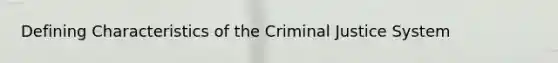 Defining Characteristics of the Criminal Justice System